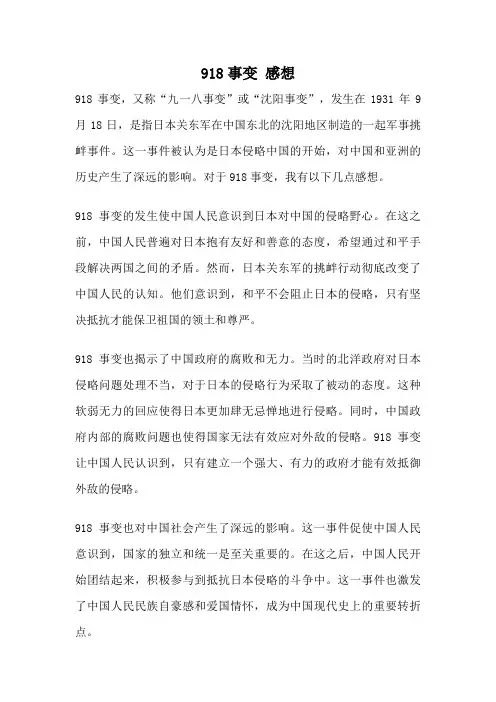 918 事变 感想

918 事变，又称“九一八事变”或“沈阳事变”，发生在 1931 年 9 月 18 日，是指日本关东军在中国东北的沈阳地区制造的一起军事挑衅事件。这一事件被认为是日本侵略中国的开始，对中国和亚洲的历史产生了深远的影响。对于 918 事变，我有以下几点感想。

918 事变的发生使中国人民意识到日本对中国的侵略野心。在这之前，中国人民普遍对日本抱有友好和善意的态度，希望通过和平手段解决两国之间的矛盾。然而，日本关东军的挑衅行动彻底改变了中国人民的认知。他们意识到，和平不会阻止日本的侵略，只有坚决抵抗才能保卫祖国的领土和尊严。

918 事变也揭示了中国政府的腐败和无力。当时的北洋政府对日本侵略问题处理不当，对于日本的侵略行为采取了被动的态度。这种软弱无力的回应使得日本更加肆无忌惮地进行侵略。同时，中国政府内部的腐败问题也使得国家无法有效应对外敌的侵略。918 事变让中国人民认识到，只有建立一个强大、有力的政府才能有效抵御外敌的侵略。

918 事变也对中国社会产生了深远的影响。这一事件促使中国人民意识到，国家的独立和统一是至关重要的。在这之后，中国人民开始团结起来，积极参与到抵抗日本侵略的斗争中。这一事件也激发了中国人民民族自豪感和爱国情怀，成为中国现代史上的重要转折点。